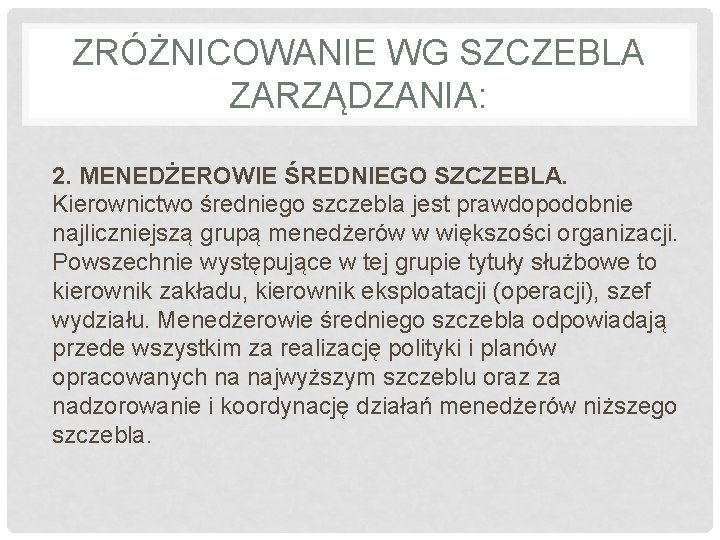 ZRÓŻNICOWANIE WG SZCZEBLA ZARZĄDZANIA:

2. MENEDŻEROWIE ŚREDNIEGO SZCZEBLA.
Kierownictwo średniego szczebla jest prawdopodobnie najliczniejszą grupą menedżerów w większości organizacji. Powszechnie występujące w tej grupie tytuły służbowe to kierownik zakładu, kierownik eksploatacji (operacji), szef wydziału. Menedżerowie średniego szczebla odpowiadają przede wszystkim za realizację polityki i planów opracowanych na najwyższym szczeblu oraz za nadzorowanie i koordynację działań menedżerów niższego szczebla.